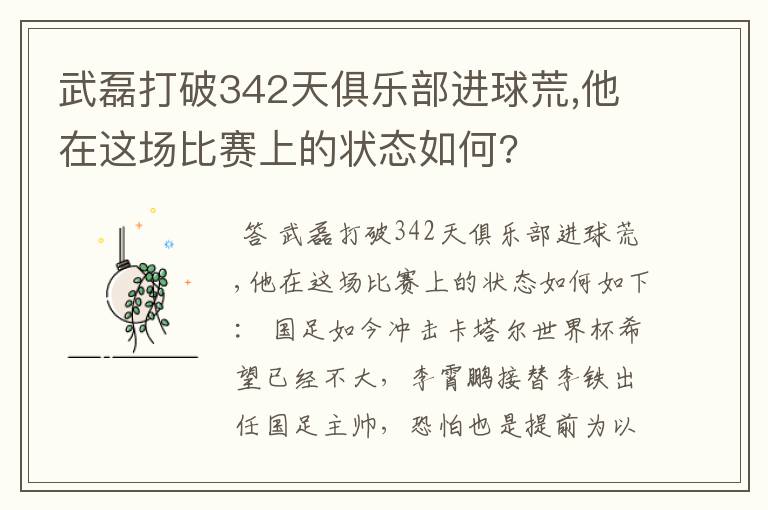 武磊打破342天俱乐部进球荒,他在这场比赛上的状态如何?

答 武磊打破342天俱乐部进球荒,他在这场比赛上的状态如何如下: 国足如今冲击卡塔尔世界杯希望已经不大，李霄鹏接替李铁出任国足主帅，恐怕也是提前为以